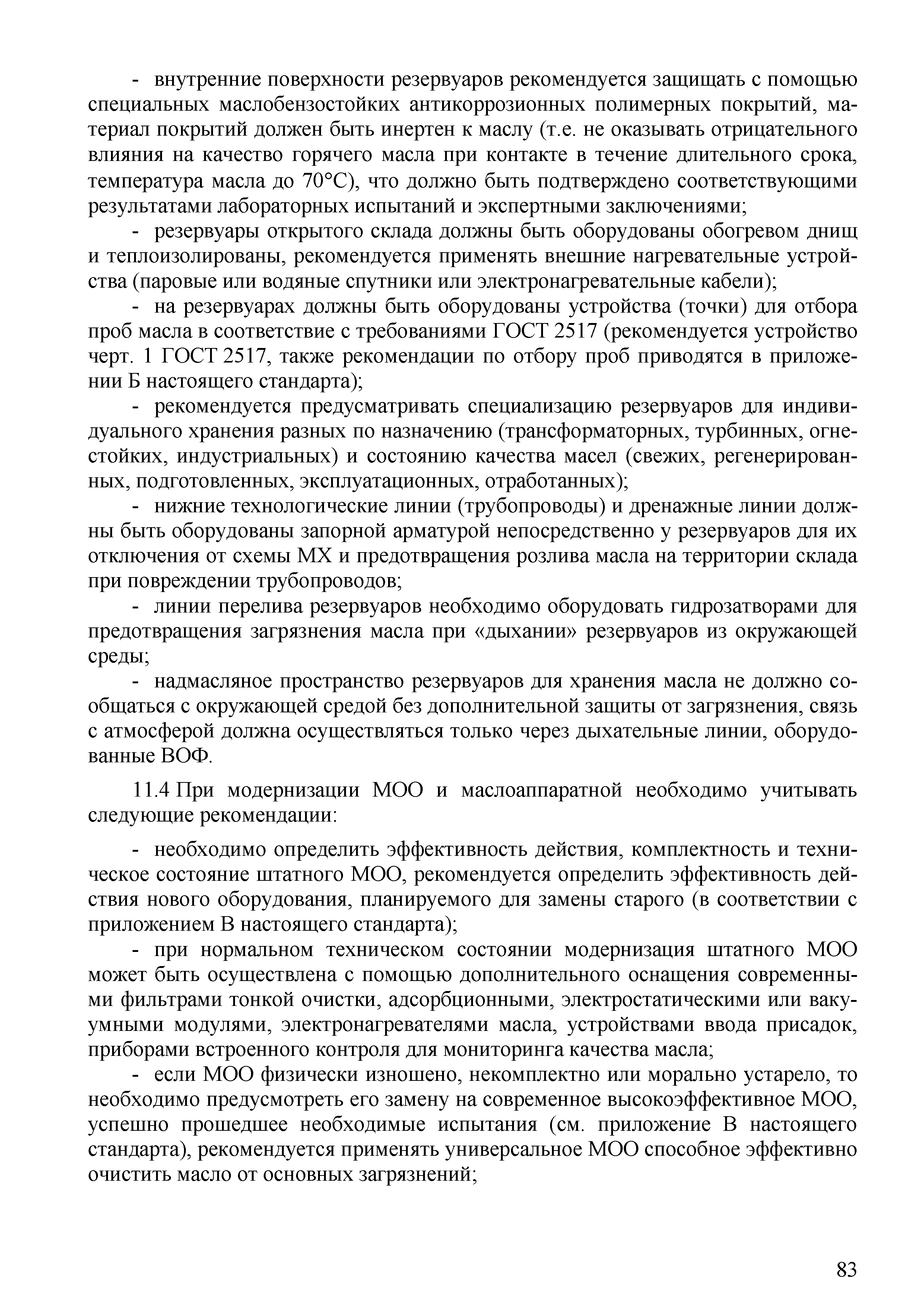 - внутренние поверхности резервуаров рекомендуется защищать с помощью специальных маслобензостойких антикоррозионных полимерных покрытий, материал покрытий должен быть инертен к маслу (т.е. не оказывать отрицательного влияния на качество горячего масла при контакте в течение длительного срока, температура масла до 70°С), что должно быть подтверждено соответствующими результатами лабораторных испытаний и экспертными заключениями;

- резервуары открытого склада должны быть оборудованы обогревом днищ и теплоизолированы, рекомендуется применять внешние нагревательные устройства (паровые или водяные спутники или электронагревательные кабели);

- на резервуарах должны быть оборудованы устройства (точки) для отбора проб масла в соответствие с требованиями ГОСТ 2517 (рекомендуется устройство черт. 1 ГОСТ 2517, также рекомендации по отбору проб приводятся в приложении Б настоящего стандарта);

- рекомендуется предусматривать специализацию резервуаров для индивидуального хранения разных по назначению (трансформаторных, турбинных, огнестойких, индустриальных) и состоянию качества масел (свежих, регенерированных, подготовленных, эксплуатационных, отработанных);

- нижние технологические линии (трубопроводы) и дренажные линии должны быть оборудованы запорной арматурой непосредственно у резервуаров для их отключения от схемы МХ и предотвращения розлива масла на территории склада при повреждении трубопроводов;

- линии перелива резервуаров необходимо оборудовать гидрозатворами для предотвращения загрязнения масла при «дыхании» резервуаров из окружающей среды;

- надмасляное пространство резервуаров для хранения масла не должно сообщаться с окружающей средой без дополнительной защиты от загрязнения, связь с атмосферой должна осуществляться только через дыхательные линии, оборудованные ВОФ.

11.4 При модернизации МОО и маслоаппаратной необходимо учитывать следующие рекомендации:

- необходимо определить эффективность действия, комплектность и техническое состояние штатного МОО, рекомендуется определить эффективность действия нового оборудования, планируемого для замены старого (в соответствии с приложением В настоящего стандарта);

- при нормальном техническом состоянии модернизация штатного МОО может быть осуществлена с помощью дополнительного оснащения современными фильтрами тонкой очистки, адсорбционными, электростатическими или вакуумными модулями, электронагревателями масла, устройствами ввода присадок, приборами встроенного контроля для мониторинга качества масла;

- если МОО физически изношено, некомплектно или морально устарело, то необходимо предусмотреть его замену на современное высокоэффективное МОО, успешно прошедшее необходимые испытания (см. приложение В настоящего стандарта), рекомендуется применять универсальное МОО способное эффективно очистить масло от основных загрязнений;

83